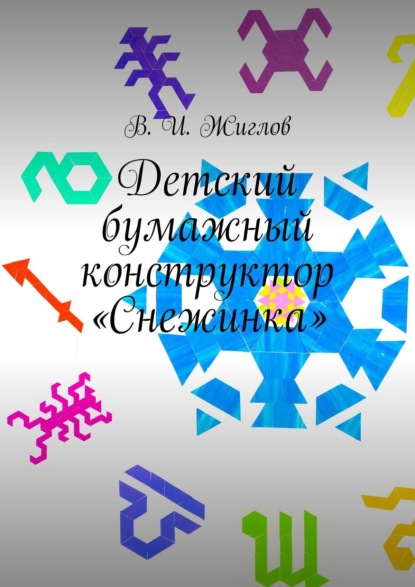 В. И. Жиглов

Детский бумажный конструктор «Снежинка»